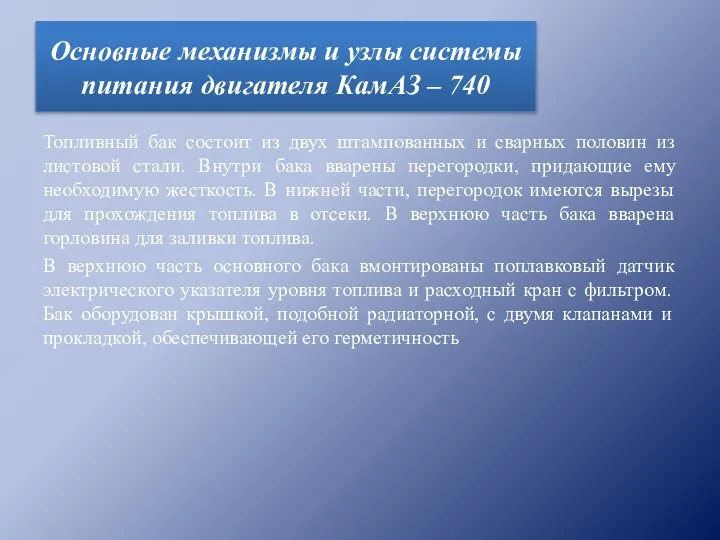 Основные механизмы и узлы системы питания двигателя КамАЗ – 740

Топливный бак состоит из двух штампованных и сварных половин из листовой стали. Внутри бака вварены перегородки, придающие ему необходимую жесткость. В нижней части, перегородок имеются вырезы для прохождения топлива в отсеки. В верхнюю часть бака вварена горловина для заливки топлива.

В верхнюю часть основного бака вмонтированы поплавковый датчик электрического указателя уровня топлива и расходный кран с фильтром. Бак оборудован крышкой, подобной радиаторной, с двумя клапанами и прокладкой, обеспечивающей его герметичность